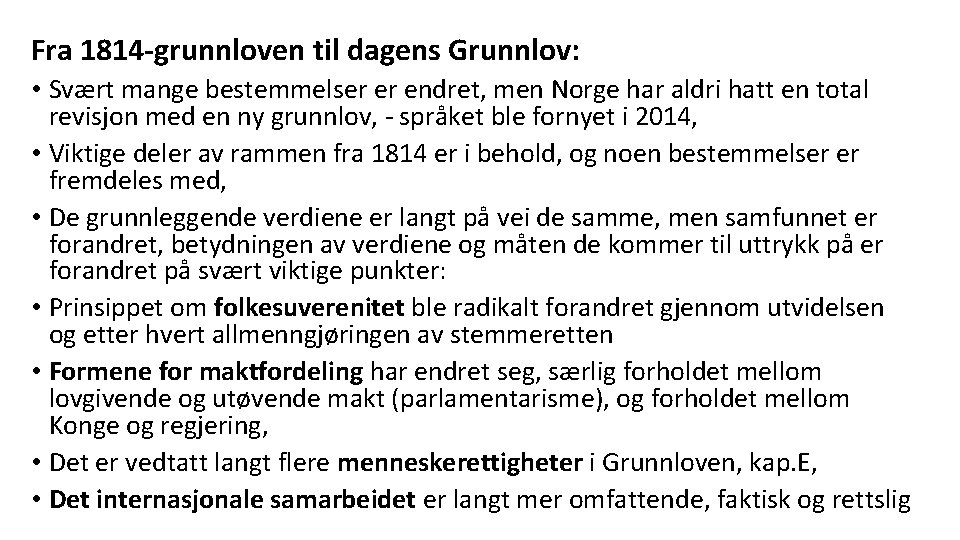 Fra 1814-grunnloven til dagens Grunnlov:

• Svært mange bestemmelser er endret, men Norge har aldri hatt en total revisjon med en ny grunnlov, - språket ble fornyet i 2014,

• Viktige deler av rammen fra 1814 er i behold, og noen bestemmelser er fremdeles med,

• De grunnleggende verdiene er langt på vei de samme, men samfunnet er forandret, betydningen av verdiene og måten de kommer til uttrykk på er forandret på svært viktige punkter:

• Prinsippet om folkesuverenitet ble radikalt forandret gjennom utvidelsen og etter hvert allmenngjøringen av stemmeretten

• Formene for maktfordeling har endret seg, særlig forholdet mellom lovgivende og utøvende makt (parlamentarisme), og forholdet mellom Konge og regjering,

• Det er vedtatt langt flere menneskerettigheter i Grunnloven, kap.E,

• Det internasjonale samarbeidet er langt mer omfattende, faktisk og rettslig